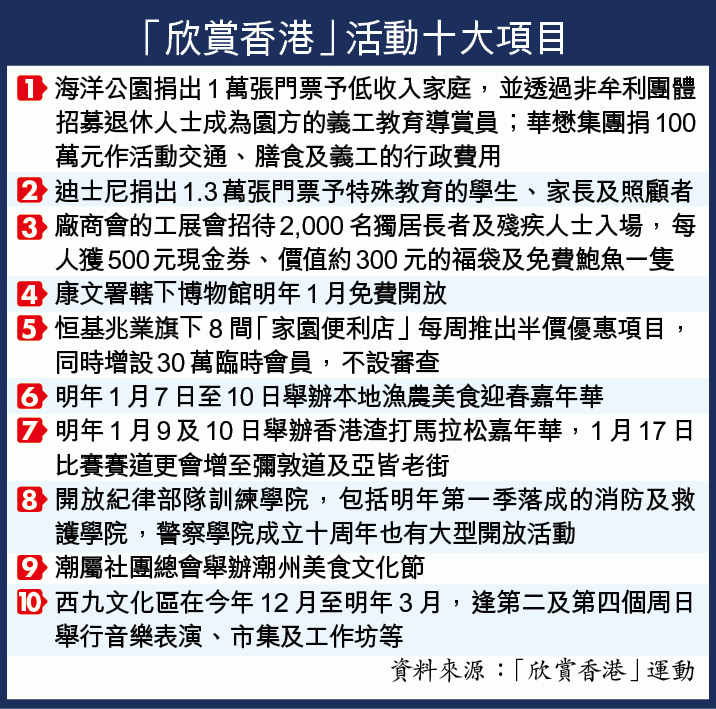 「欣賞香港」活動十大項目

1 海洋公園捐出1萬張門票予低收入家庭，並透過非牟利團體招募退休人士成為園方的義工教育導賞員；華懋集團捐100萬元作活動交通、膳食及義工的行政費用

2 迪士尼捐出1.3萬張門票予特殊教育的學生、家長及照顧者

3 廠商會的工展會招待2,000名獨居長者及殘疾人士入場，每人獲500元現金券、價值約300元的福袋及免費鮑魚一隻

4 康文署轄下博物館明年1月免費開放

5 恒基兆業旗下8間「家園便利店」每周推出半價優惠項目，同時增設30萬臨時會員，不設審查

6 明年1月7日至10日舉辦本地漁農美食迎春嘉年華

7 明年1月9及10日舉辦香港渣打馬拉松嘉年華，1月17日比賽賽道更會增至彌敦道及亞皆老街

8 開放紀律部隊訓練學院，包括明年第一季落成的消防及救護學院，警察學院成立十周年也有大型開放活動

9 潮屬社團總會舉辦潮州美食文化節

10 西九文化區在今年12月至明年3月，逢第二及第四個周日舉行音樂表演、市集及工作坊等

資料來源：「欣賞香港」運動